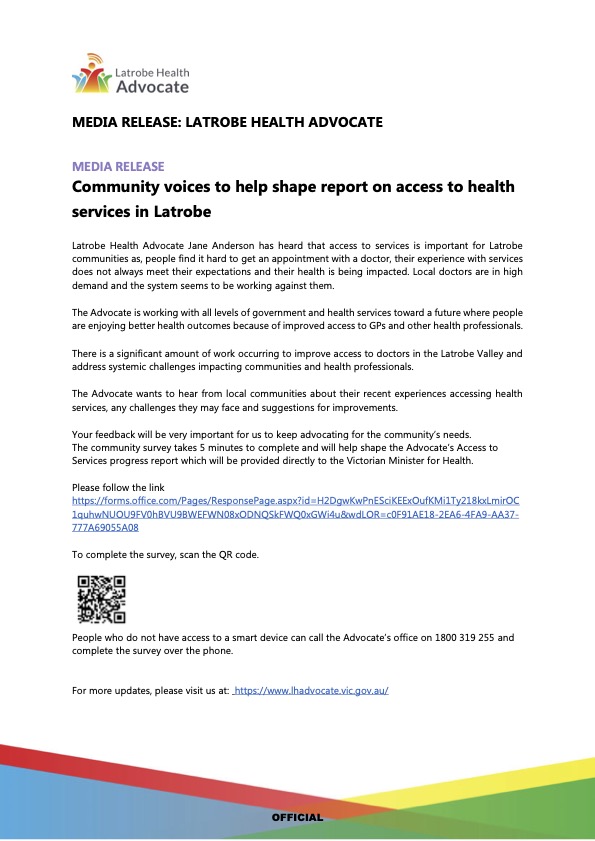 Latrobe Health Advocate

MEDIA RELEASE: LATROBE HEALTH ADVOCATE

MEDIA RELEASE

Community voices to help shape report on access to health services in Latrobe

Latrobe Health Advocate Jane Anderson has heard that access to services is important for Latrobe communities as, people find it hard to get an appointment with a doctor, their experience with services does not always meet their expectations and their health is being impacted. Local doctors are in high demand and the system seems to be working against them.

The Advocate is working with all levels of government and health services toward a future where people are enjoying better health outcomes because of improved access to GPs and other health professionals.

There is a significant amount of work occurring to improve access to doctors in the Latrobe Valley and address systemic challenges impacting communities and health professionals.

The Advocate wants to hear from local communities about their recent experiences accessing health services, any challenges they may face and suggestions for improvements.

Your feedback will be very important for us to keep advocating for the community's needs.
The community survey takes 5 minutes to complete and will help shape the Advocate's Access to Services progress report which will be provided directly to the Victorian Minister for Health.

Please follow the link
https://forms.office.com/Pages/ResponsePage.aspx?id=H2DgwKwPnESciKEExOufKMi1Ty218kxLmirOC1quhwNUOU9FV0hBVU9BWEFWN08xODNQSkFWQ0xGWi4u&wdLOR=c0F91AE18-2EA6-4FA9-AA37-777A69055A08

To complete the survey, scan the QR code.

People who do not have access to a smart device can call the Advocate's office on 1800 319 255 and complete the survey over the phone.

For more updates, please visit us at: https://www.lhadvocate.vic.gov.au/

OFFICIAL